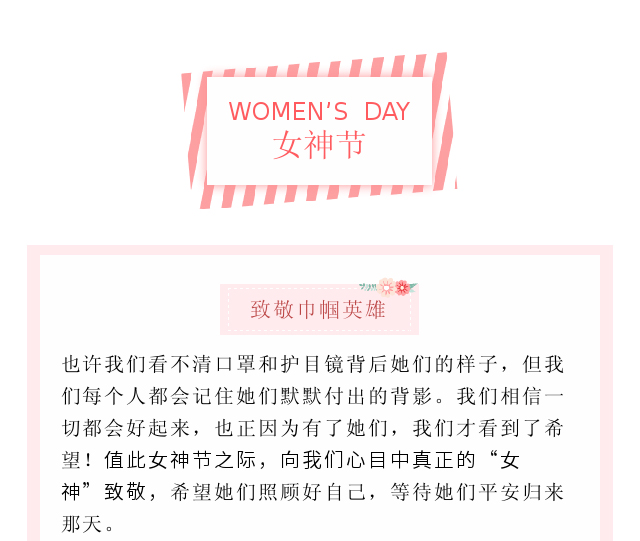 WOMEN'S DAY
女神节

致敬巾帼英雄

也许我们看不清口罩和护目镜背后她们的样子，但我们每个人都会记住她们默默付出的背影。我们相信一切都会好起来，也正因为有了她们，我们才看到了希望！值此女神节之际，向我们心目中真正的“女神”致敬，希望她们照顾好自己，等待她们平安归来那天。